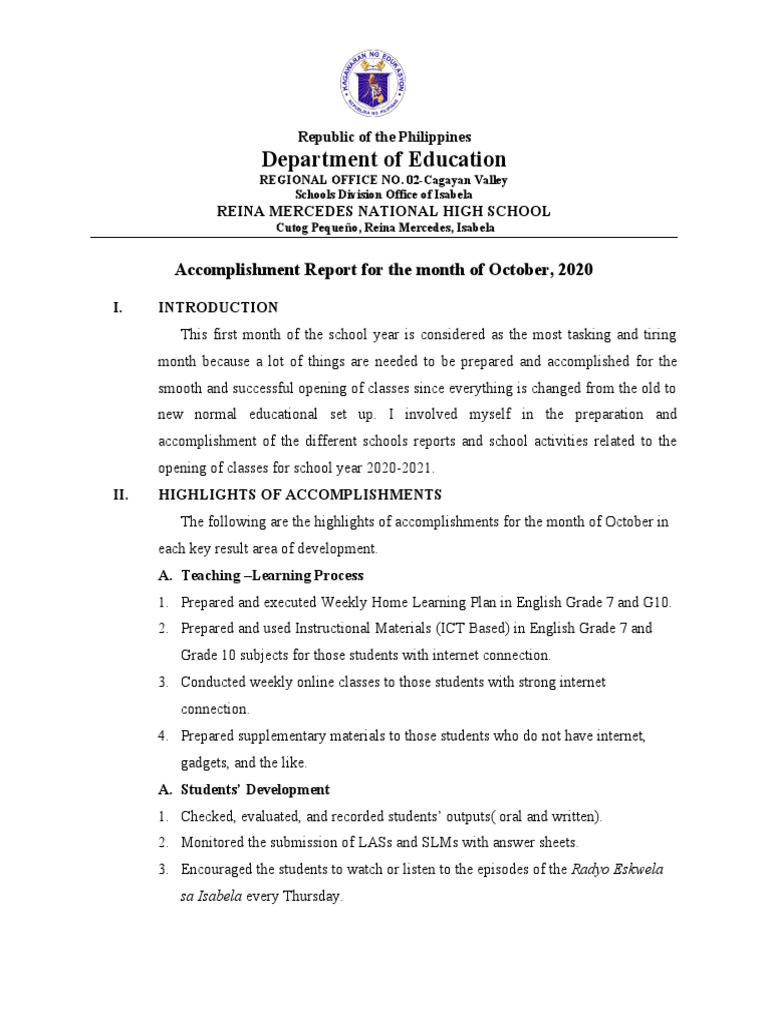 KAGAWARAN NG EDUKASYON
REPUBLIKA NG PILIPINAS

Republic of the Philippines
Department of Education
REGIONAL OFFICE NO. 02-Cagayan Valley
Schools Division Office of Isabela
REINA MERCEDES NATIONAL HIGH SCHOOL
Cutog Pequeño, Reina Mercedes, Isabela

Accomplishment Report for the month of October, 2020

I. INTRODUCTION

This first month of the school year is considered as the most tasking and tiring month because a lot of things are needed to be prepared and accomplished for the smooth and successful opening of classes since everything is changed from the old to new normal educational set up. I involved myself in the preparation and accomplishment of the different schools reports and school activities related to the opening of classes for school year 2020-2021.

II. HIGHLIGHTS OF ACCOMPLISHMENTS

The following are the highlights of accomplishments for the month of October in each key result area of development.

A. Teaching –Learning Process

1. Prepared and executed Weekly Home Learning Plan in English Grade 7 and G10.
2. Prepared and used Instructional Materials (ICT Based) in English Grade 7 and Grade 10 subjects for those students with internet connection.
3. Conducted weekly online classes to those students with strong internet connection.
4. Prepared supplementary materials to those students who do not have internet, gadgets, and the like.

A. Students' Development

1. Checked, evaluated, and recorded students' outputs( oral and written).
2. Monitored the submission of LASs and SLMs with answer sheets.
3. Encouraged the students to watch or listen to the episodes of the Radyo Eskwela sa Isabela every Thursday.